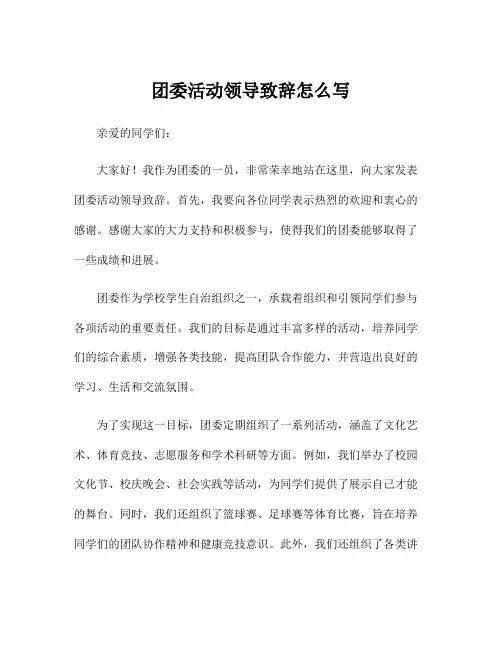 团委活动领导致辞怎么写

亲爱的同学们:

大家好！我作为团委的一员，非常荣幸地站在这里，向大家发表团委活动领导致辞。首先，我要向各位同学表示热烈的欢迎和衷心的感谢。感谢大家的大力支持和积极参与，使得我们的团委能够取得了一些成绩和进展。

团委作为学校学生自治组织之一，承载着组织和引领同学们参与各项活动的重要责任。我们的目标是通过丰富多样的活动，培养同学们的综合素质，增强各类技能，提高团队合作能力，并营造出良好的学习、生活和交流氛围。

为了实现这一目标，团委定期组织了一系列活动，涵盖了文化艺术、体育竞技、志愿服务和学术科研等方面。例如，我们举办了校园文化节、校庆晚会、社会实践等活动，为同学们提供了展示自己才能的舞台。同时，我们还组织了篮球赛、足球赛等体育比赛，旨在培养同学们的团队协作精神和健康竞技意识。此外，我们还组织了各类讲